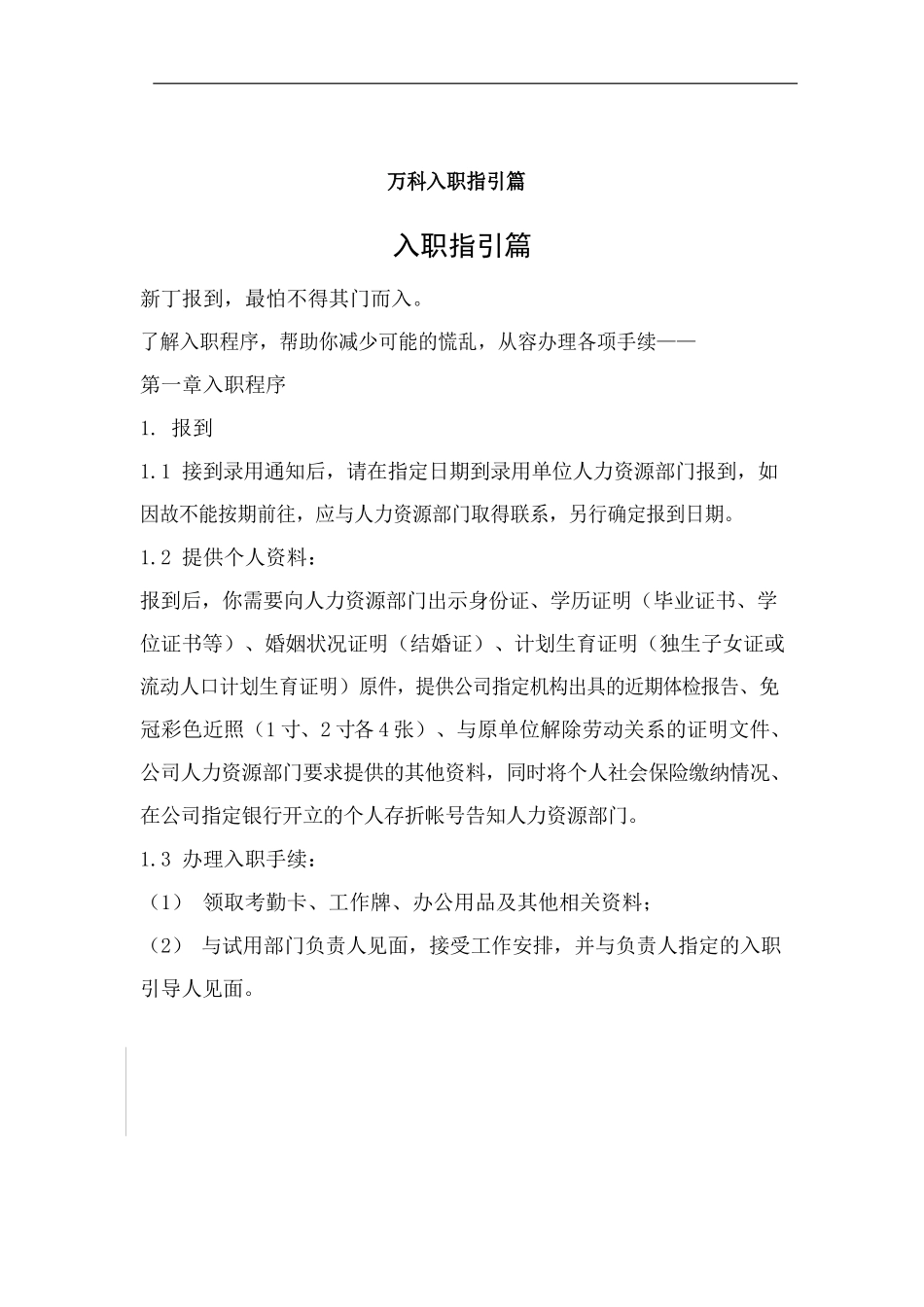 万科入职指引篇

入职指引篇

新丁报到，最怕不得其门而入。

了解入职程序，帮助你减少可能的慌乱，从容办理各项手续——

第一章入职程序

1. 报到

1.1 接到录用通知后，请在指定日期到录用单位人力资源部门报到，如因故不能按期前往，应与人力资源部门取得联系，另行确定报到日期。

1.2 提供个人资料：

报到后，你需要向人力资源部门出示身份证、学历证明（毕业证书、学位证书等）、婚姻状况证明（结婚证）、计划生育证明（独生子女证或流动人口计划生育证明）原件，提供公司指定机构出具的近期体检报告、免冠彩色近照（1寸、2寸各4张）、与原单位解除劳动关系的证明文件、公司人力资源部门要求提供的其他资料，同时将个人社会保险缴纳情况、在公司指定银行开立的个人存折帐号告知人力资源部门。

1.3 办理入职手续：

（1） 领取考勤卡、工作牌、办公用品及其他相关资料；

（2） 与试用部门负责人见面，接受工作安排，并与负责人指定的入职引导人见面。